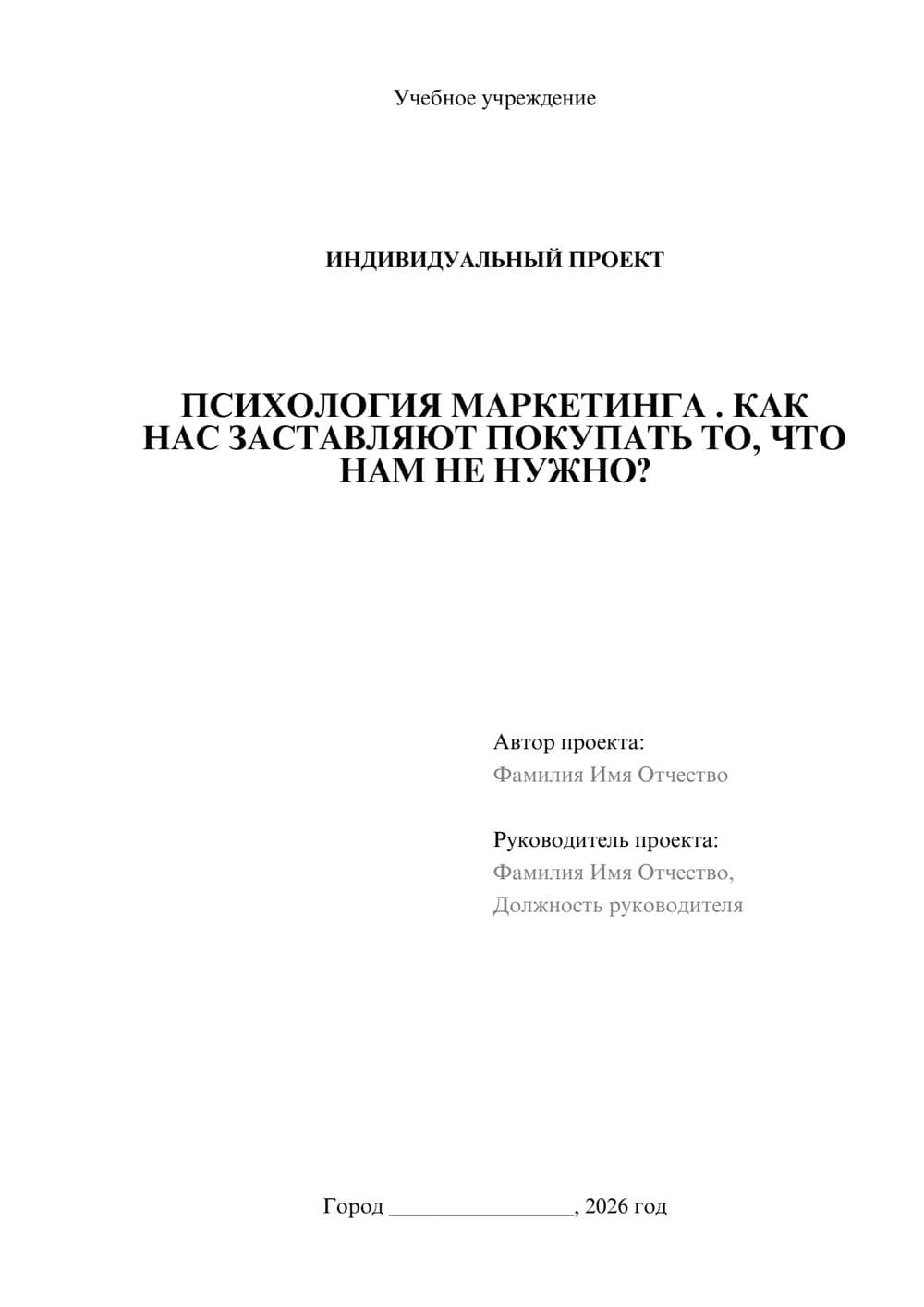 Учебное учреждение

ИНДИВИДУАЛЬНЫЙ ПРОЕКТ

ПСИХОЛОГИЯ МАРКЕТИНГА . КАК НАС ЗАСТАВЛЯЮТ ПОКУПАТЬ ТО, ЧТО НАМ НЕ НУЖНО?

Автор проекта:
Фамилия Имя Отчество

Руководитель проекта:
Фамилия Имя Отчество,
Должность руководителя

Город ________________, 2026 год